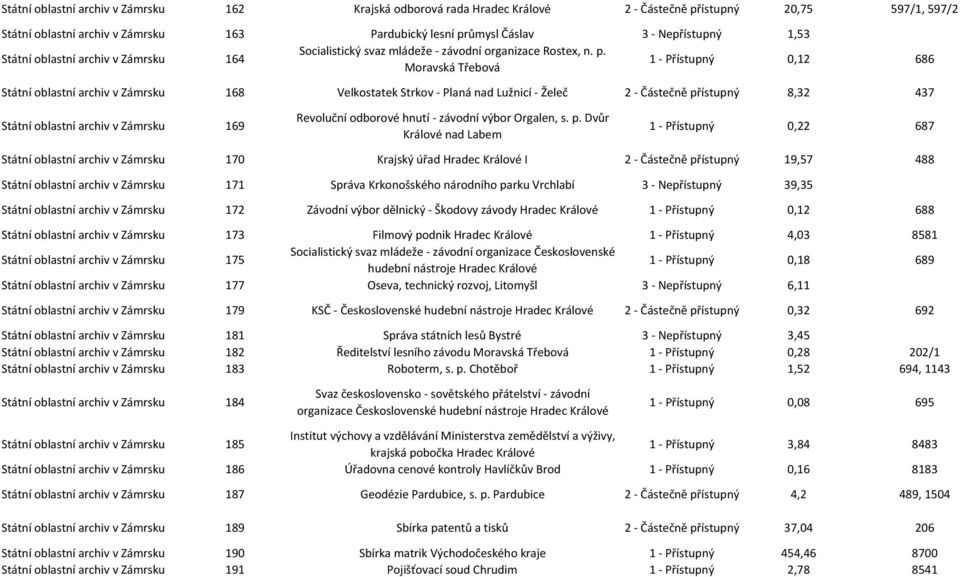 | | | | | | |
|---|---|---|---|---|---|
| Státní oblastní archiv v Zámrsku | 162 | Krajská odborová rada Hradec Králové | 2 - Částečně přístupný | 20,75 | 597/1, 597/2 |
| Státní oblastní archiv v Zámrsku | 163 | Pardubický lesní průmysl Čáslav | 3 - Nepřístupný | 1,53 | |
| Státní oblastní archiv v Zámrsku | 164 | Socialistický svaz mládeže - závodní organizace Rostex, n. p. Moravská Třebová | 1 - Přístupný | 0,12 | 686 |
| Státní oblastní archiv v Zámrsku | 168 | Velkostatek Strkov - Planá nad Lužnicí - Želeč | 2 - Částečně přístupný | 8,32 | 437 |
| Státní oblastní archiv v Zámrsku | 169 | Revoluční odborové hnutí - závodní výbor Orgalen, s. p. Dvůr Králové nad Labem | 1 - Přístupný | 0,22 | 687 |
| Státní oblastní archiv v Zámrsku | 170 | Krajský úřad Hradec Králové I | 2 - Částečně přístupný | 19,57 | 488 |
| Státní oblastní archiv v Zámrsku | 171 | Správa Krkonošského národního parku Vrchlabí | 3 - Nepřístupný | 39,35 | |
| Státní oblastní archiv v Zámrsku | 172 | Závodní výbor dělnický - Škodovy závody Hradec Králové | 1 - Přístupný | 0,12 | 688 |
| Státní oblastní archiv v Zámrsku | 173 | Filmový podnik Hradec Králové | 1 - Přístupný | 4,03 | 8581 |
| Státní oblastní archiv v Zámrsku | 175 | Socialistický svaz mládeže - závodní organizace Československé hudební nástroje Hradec Králové | 1 - Přístupný | 0,18 | 689 |
| Státní oblastní archiv v Zámrsku | 177 | Oseva, technický rozvoj, Litomyšl | 3 - Nepřístupný | 6,11 | |
| Státní oblastní archiv v Zámrsku | 179 | KSČ - Československé hudební nástroje Hradec Králové | 2 - Částečně přístupný | 0,32 | 692 |
| Státní oblastní archiv v Zámrsku | 181 | Správa státních lesů Bystré | 3 - Nepřístupný | 3,45 | |
| Státní oblastní archiv v Zámrsku | 182 | Ředitelství lesního závodu Moravská Třebová | 1 - Přístupný | 0,28 | 202/1 |
| Státní oblastní archiv v Zámrsku | 183 | Roboterm, s. p. Chotěboř | 1 - Přístupný | 1,52 | 694, 1143 |
| Státní oblastní archiv v Zámrsku | 184 | Svaz československo - sovětského přátelství - závodní organizace Československé hudební nástroje Hradec Králové | 1 - Přístupný | 0,08 | 695 |
| Státní oblastní archiv v Zámrsku | 185 | Institut výchovy a vzdělávání Ministerstva zemědělství a výživy, krajská pobočka Hradec Králové | 1 - Přístupný | 3,84 | 8483 |
| Státní oblastní archiv v Zámrsku | 186 | Úřadovna cenové kontroly Havlíčkův Brod | 1 - Přístupný | 0,16 | 8183 |
| Státní oblastní archiv v Zámrsku | 187 | Geodézie Pardubice, s. p. Pardubice | 2 - Částečně přístupný | 4,2 | 489, 1504 |
| Státní oblastní archiv v Zámrsku | 189 | Sbírka patentů a tisků | 2 - Částečně přístupný | 37,04 | 206 |
| Státní oblastní archiv v Zámrsku | 190 | Sbírka matrik Východočeského kraje | 1 - Přístupný | 454,46 | 8700 |
| Státní oblastní archiv v Zámrsku | 191 | Pojišťovací soud Chrudim | 1 - Přístupný | 2,78 | 8541 |